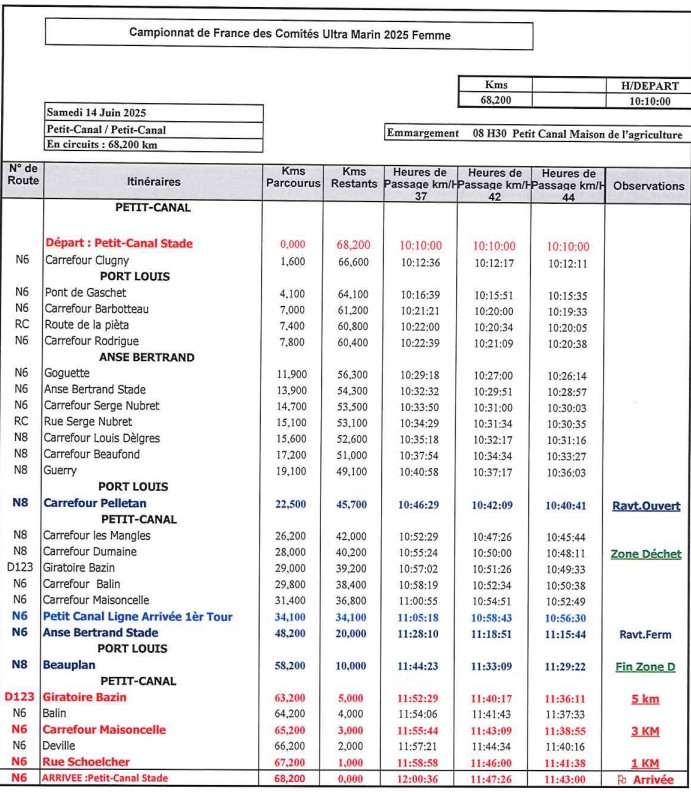 Campionnat de France des Comités Ultra Marin 2025 Femme

| Kms | | H/DEPART |
|---|---|---|
| 68,200 | | 10:10:00 |

Samedi 14 Juin 2025
Petit-Canal / Petit-Canal
En circuits : 68,200 km

Emmargement 08 H30 Petit Canal Maison de l'agriculture

| N° de Route | Itinéraires | Kms Parcourus | Kms Restants | Heures de Passage km/H 37 | Heures de Passage km/H 42 | Heures de Passage km/H 44 | Observations |
|---|---|---|---|---|---|---|---|
| | PETIT-CANAL | | | | | | |
| | Départ : Petit-Canal Stade | 0,000 | 68,200 | 10:10:00 | 10:10:00 | 10:10:00 | |
| N6 | Carrefour Clugny | 1,600 | 66,600 | 10:12:36 | 10:12:17 | 10:12:11 | |
| | PORT LOUIS | | | | | | |
| N6 | Pont de Gaschet | 4,100 | 64,100 | 10:16:39 | 10:15:51 | 10:15:35 | |
| N6 | Carrefour Barbotteau | 7,000 | 61,200 | 10:21:21 | 10:20:00 | 10:19:33 | |
| RC | Route de la pièta | 7,400 | 60,800 | 10:22:00 | 10:20:34 | 10:20:05 | |
| N6 | Carrefour Rodrigue | 7,800 | 60,400 | 10:22:39 | 10:21:09 | 10:20:38 | |
| | ANSE BERTRAND | | | | | | |
| N6 | Goguette | 11,900 | 56,300 | 10:29:18 | 10:27:00 | 10:26:14 | |
| N6 | Anse Bertrand Stade | 13,900 | 54,300 | 10:32:32 | 10:29:51 | 10:28:57 | |
| N6 | Carrefour Serge Nubret | 14,700 | 53,500 | 10:33:50 | 10:31:00 | 10:30:03 | |
| RC | Rue Serge Nubret | 15,100 | 53,100 | 10:34:29 | 10:31:34 | 10:30:35 | |
| N8 | Carrefour Louis Dèlgres | 15,600 | 52,600 | 10:35:18 | 10:32:17 | 10:31:16 | |
| N8 | Carrefour Beaufond | 17,200 | 51,000 | 10:37:54 | 10:34:34 | 10:33:27 | |
| N8 | Guerry | 19,100 | 49,100 | 10:40:58 | 10:37:17 | 10:36:03 | |
| | PORT LOUIS | | | | | | |
| N8 | Carrefour Pelletan | 22,500 | 45,700 | 10:46:29 | 10:42:09 | 10:40:41 | Ravt.Ouvert |
| | PETIT-CANAL | | | | | | |
| N8 | Carrefour les Mangles | 26,200 | 42,000 | 10:52:29 | 10:47:26 | 10:45:44 | |
| N8 | Carrefour Dumaine | 28,000 | 40,200 | 10:55:24 | 10:50:00 | 10:48:11 | Zone Déchet |
| D123 | Giratoire Bazin | 29,000 | 39,200 | 10:57:02 | 10:51:26 | 10:49:33 | |
| N6 | Carrefour Balin | 29,800 | 38,400 | 10:58:19 | 10:52:34 | 10:50:38 | |
| N6 | Carrefour Maisoncelle | 31,400 | 36,800 | 11:00:55 | 10:54:51 | 10:52:49 | |
| N6 | Petit Canal Ligne Arrivée 1èr Tour | 34,100 | 34,100 | 11:05:18 | 10:58:43 | 10:56:30 | |
| N6 | Anse Bertrand Stade | 48,200 | 20,000 | 11:28:10 | 11:18:51 | 11:15:44 | Ravt.Ferm |
| | PORT LOUIS | | | | | | |
| N8 | Beauplan | 58,200 | 10,000 | 11:44:23 | 11:33:09 | 11:29:22 | Fin Zone D |
| | PETIT-CANAL | | | | | | |
| D123 | Giratoire Bazin | 63,200 | 5,000 | 11:52:29 | 11:40:17 | 11:36:11 | 5 km |
| N6 | Balin | 64,200 | 4,000 | 11:54:06 | 11:41:43 | 11:37:33 | |
| N6 | Carrefour Maisoncelle | 65,200 | 3,000 | 11:55:44 | 11:43:09 | 11:38:55 | 3 KM |
| N6 | Deville | 66,200 | 2,000 | 11:57:21 | 11:44:34 | 11:40:16 | |
| N6 | Rue Schoelcher | 67,200 | 1,000 | 11:58:58 | 11:46:00 | 11:41:38 | 1 KM |
| N6 | ARRIVEE :Petit-Canal Stade | 68,200 | 0,000 | 12:00:36 | 11:47:26 | 11:43:00 | Arrivée |